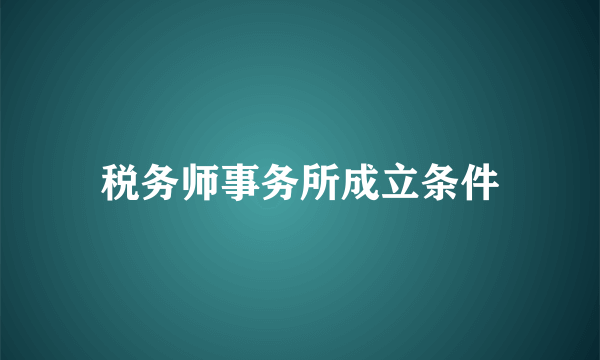 税务师事务所成立条件